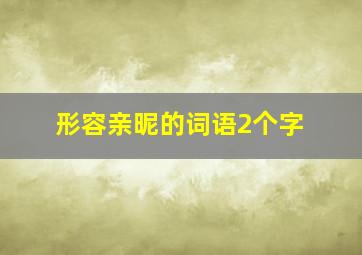 形容亲昵的词语2个字